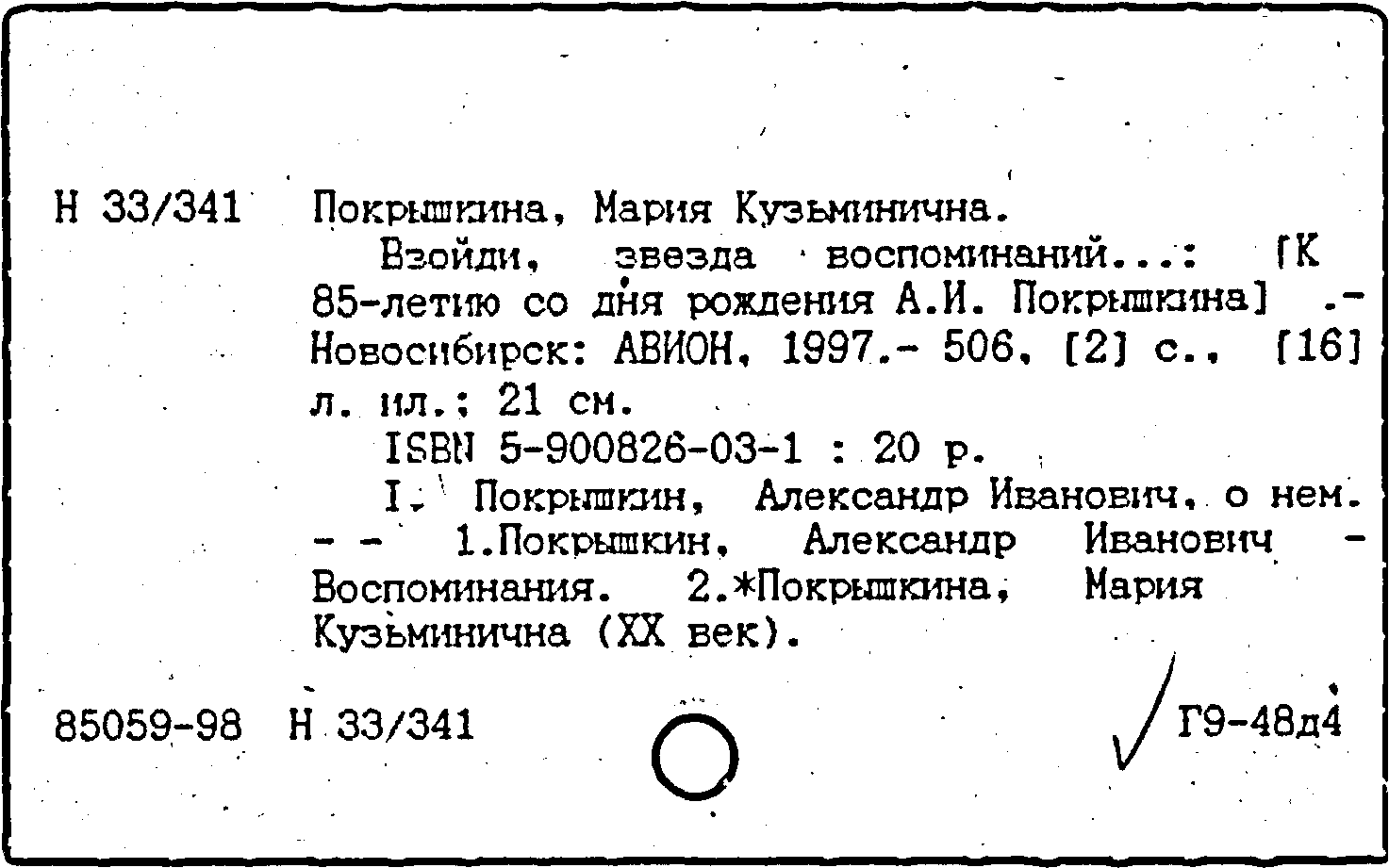 Н 33/341 Покрышкина, Мария Кузьминична.

Взойди, звезда воспоминаний...: [К 85-летию со дня рождения А.И. Покрышкина] .- Новосибирск: АВИОН, 1997.- 506, [2] с., [16] л. ил.; 21 см.

ISBN 5-900826-03-1 : 20 р.

I. Покрышкин, Александр Иванович, о нем. - - 1.Покрышкин, Александр Иванович - Воспоминания. 2.*Покрышкина, Мария Кузьминична (XX век).

85059-98 Н 33/341 Г9-48д4